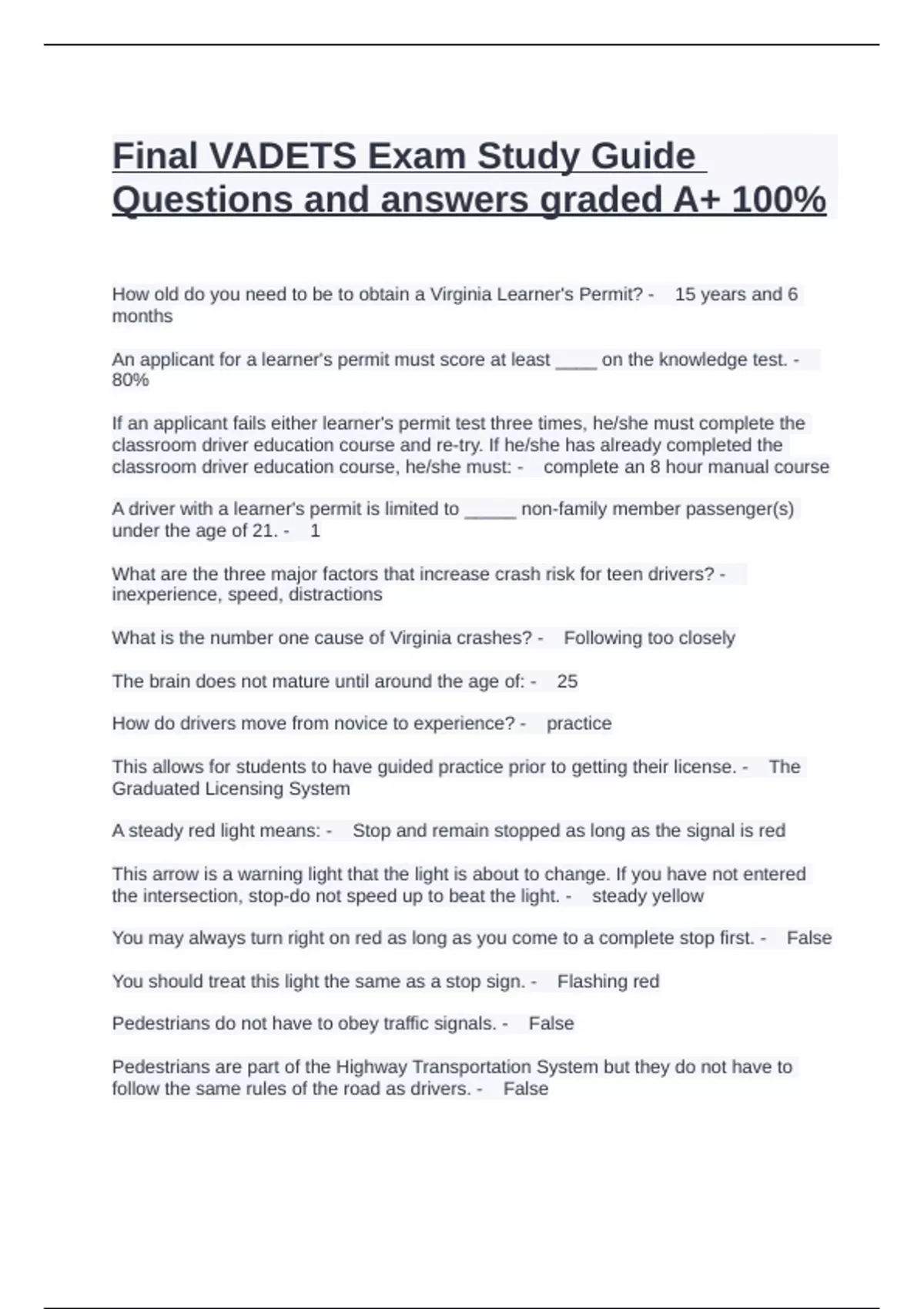 Final VADETS Exam Study Guide Questions and answers graded A+ 100%

How old do you need to be to obtain a Virginia Learner's Permit? - 15 years and 6 months

An applicant for a learner's permit must score at least ____ on the knowledge test. - 80%

If an applicant fails either learner's permit test three times, he/she must complete the classroom driver education course and re-try. If he/she has already completed the classroom driver education course, he/she must: - complete an 8 hour manual course

A driver with a learner's permit is limited to _____ non-family member passenger(s) under the age of 21. - 1

What are the three major factors that increase crash risk for teen drivers? - inexperience, speed, distractions

What is the number one cause of Virginia crashes? - Following too closely

The brain does not mature until around the age of: - 25

How do drivers move from novice to experience? - practice

This allows for students to have guided practice prior to getting their license. - The Graduated Licensing System

A steady red light means: - Stop and remain stopped as long as the signal is red

This arrow is a warning light that the light is about to change. If you have not entered the intersection, stop-do not speed up to beat the light. - steady yellow

You may always turn right on red as long as you come to a complete stop first. - False

You should treat this light the same as a stop sign. - Flashing red

Pedestrians do not have to obey traffic signals. - False

Pedestrians are part of the Highway Transportation System but they do not have to follow the same rules of the road as drivers. - False